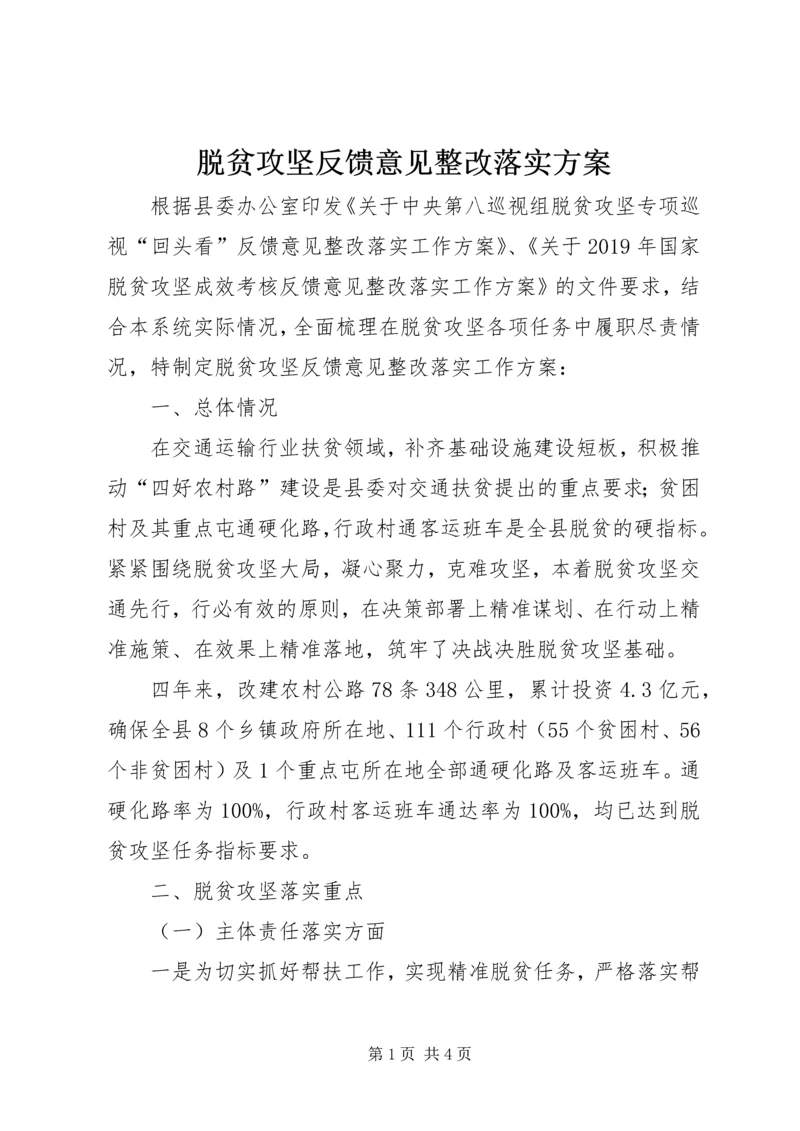 脱贫攻坚反馈意见整改落实方案

根据县委办公室印发《关于中央第八巡视组脱贫攻坚专项巡视“回头看”反馈意见整改落实工作方案》、《关于2019年国家脱贫攻坚成效考核反馈意见整改落实工作方案》的文件要求，结合本系统实际情况，全面梳理在脱贫攻坚各项任务中履职尽责情况，特制定脱贫攻坚反馈意见整改落实工作方案：

一、总体情况

在交通运输行业扶贫领域，补齐基础设施建设短板，积极推动“四好农村路”建设是县委对交通扶贫提出的重点要求；贫困村及其重点屯通硬化路，行政村通客运班车是全县脱贫的硬指标。紧紧围绕脱贫攻坚大局，凝心聚力，克难攻坚，本着脱贫攻坚交通先行，行必有效的原则，在决策部署上精准谋划、在行动上精准施策、在效果上精准落地，筑牢了决战决胜脱贫攻坚基础。

四年来，改建农村公路78条348公里，累计投资4.3亿元，确保全县8个乡镇政府所在地、111个行政村（55个贫困村、56个非贫困村）及1个重点屯所在地全部通硬化路及客运班车。通硬化路率为100%，行政村客运班车通达率为100%，均已达到脱贫攻坚任务指标要求。

二、脱贫攻坚落实重点

（一）主体责任落实方面

一是为切实抓好帮扶工作，实现精准脱贫任务，严格落实帮

第1页 共4页